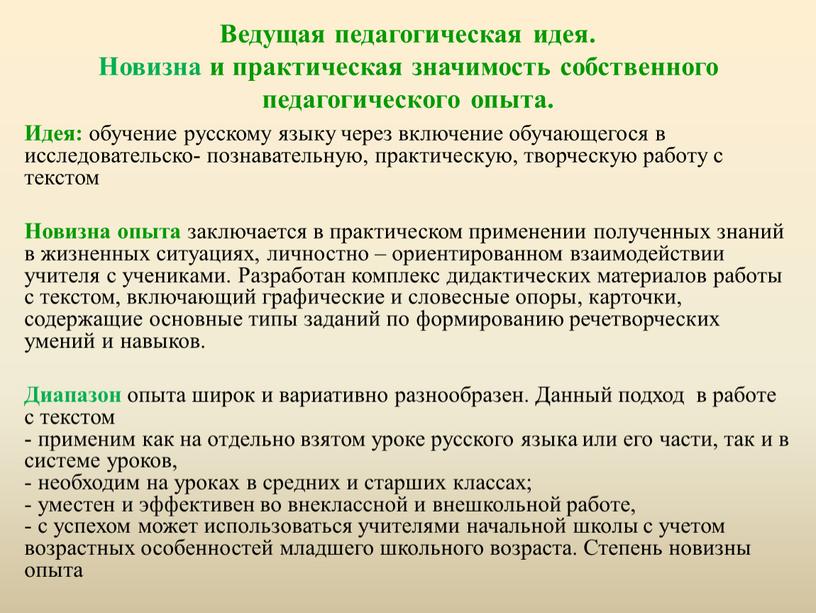 Ведущая педагогическая идея.
Новизна и практическая значимость собственного педагогического опыта.

Идея: обучение русскому языку через включение обучающегося в исследовательско- познавательную, практическую, творческую работу с текстом

Новизна опыта заключается в практическом применении полученных знаний в жизненных ситуациях, личностно – ориентированном взаимодействии учителя с учениками. Разработан комплекс дидактических материалов работы с текстом, включающий графические и словесные опоры, карточки, содержащие основные типы заданий по формированию речетворческих умений и навыков.

Диапазон опыта широк и вариативно разнообразен. Данный подход в работе с текстом
- применим как на отдельно взятом уроке русского языка или его части, так и в системе уроков,
- необходим на уроках в средних и старших классах;
- уместен и эффективен во внеклассной и внешкольной работе,
- с успехом может использоваться учителями начальной школы с учетом возрастных особенностей младшего школьного возраста. Степень новизны опыта